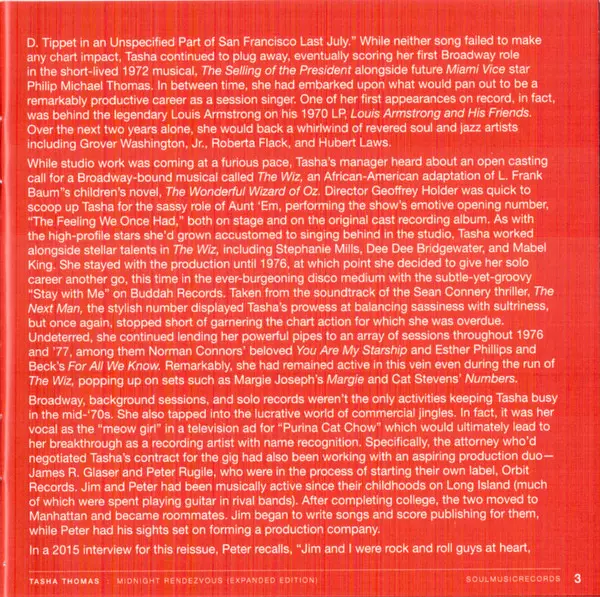 D. Tippet in an Unspecified Part of San Francisco Last July." While neither song failed to make any chart impact, Tasha continued to plug away, eventually scoring her first Broadway role in the short-lived 1972 musical, The Selling of the President alongside future Miami Vice star Philip Michael Thomas. In between time, she had embarked upon what would pan out to be a remarkably productive career as a session singer. One of her first appearances on record, in fact, was behind the legendary Louis Armstrong on his 1970 LP, Louis Armstrong and His Friends. Over the next two years alone, she would back a whirlwind of revered soul and jazz artists including Grover Washington, Jr., Roberta Flack, and Hubert Laws.

While studio work was coming at a furious pace, Tasha's manager heard about an open casting call for a Broadway-bound musical called The Wiz, an African-American adaptation of L. Frank Baum"s children's novel, The Wonderful Wizard of Oz. Director Geoffrey Holder was quick to scoop up Tasha for the sassy role of Aunt 'Em, performing the show's emotive opening number, "The Feeling We Once Had," both on stage and on the original cast recording album. As with the high-profile stars she'd grown accustomed to singing behind in the studio, Tasha worked alongside stellar talents in The Wiz, including Stephanie Mills, Dee Dee Bridgewater, and Mabel King. She stayed with the production until 1976, at which point she decided to give her solo career another go, this time in the ever-burgeoning disco medium with the subtle-yet-groovy "Stay with Me" on Buddah Records. Taken from the soundtrack of the Sean Connery thriller, The Next Man, the stylish number displayed Tasha's prowess at balancing sassiness with sultriness, but once again, stopped short of garnering the chart action for which she was overdue. Undeterred, she continued lending her powerful pipes to an array of sessions throughout 1976 and '77, among them Norman Connors' beloved You Are My Starship and Esther Phillips and Beck's For All We Know. Remarkably, she had remained active in this vein even during the run of The Wiz, popping up on sets such as Margie Joseph's Margie and Cat Stevens' Numbers.

Broadway, background sessions, and solo records weren't the only activities keeping Tasha busy in the mid-'70s. She also tapped into the lucrative world of commercial jingles. In fact, it was her vocal as the "meow girl" in a television ad for "Purina Cat Chow" which would ultimately lead to her breakthrough as a recording artist with name recognition. Specifically, the attorney who'd negotiated Tasha's contract for the gig had also been working with an aspiring production duo—James R. Glaser and Peter Rugile, who were in the process of starting their own label, Orbit Records. Jim and Peter had been musically active since their childhoods on Long Island (much of which were spent playing guitar in rival bands). After completing college, the two moved to Manhattan and became roommates. Jim began to write songs and score publishing for them, while Peter had his sights set on forming a production company.

In a 2015 interview for this reissue, Peter recalls, "Jim and I were rock and roll guys at heart,

TASHA THOMAS : MIDNIGHT RENDEZVOUS (EXPANDED EDITION) SOULMUSICRECORDS 3